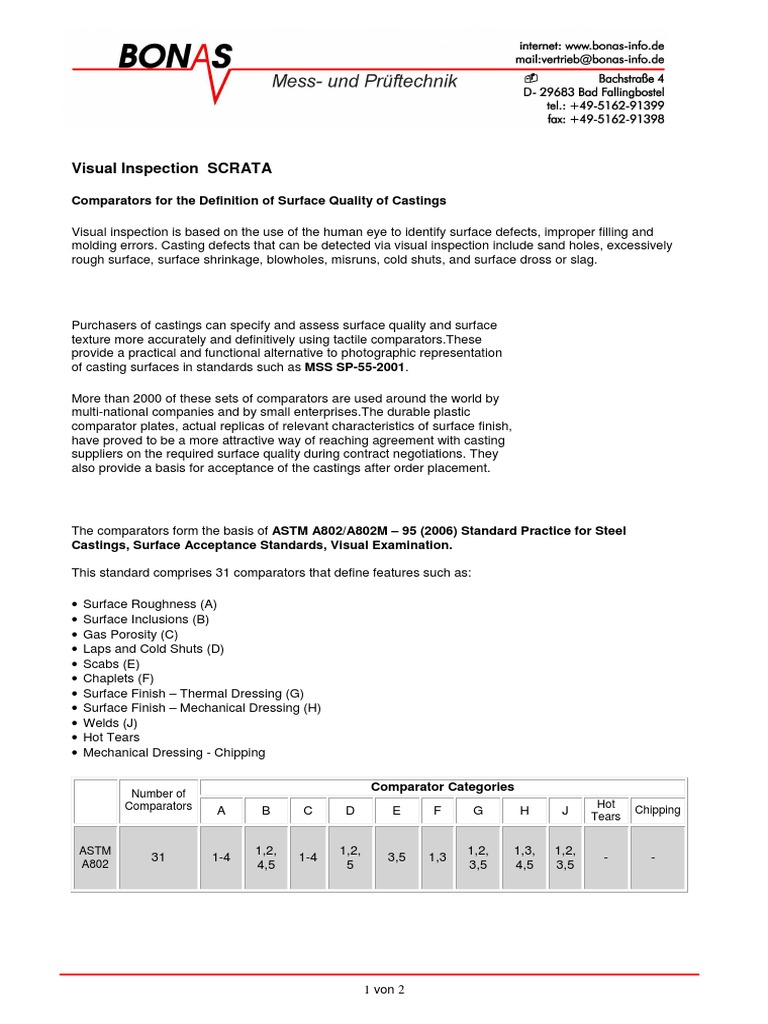 BONAS
Mess- und Prüftechnik

internet: www.bonas-info.de
mail:vertrieb@bonas-info.de
Bachstraße 4
D- 29683 Bad Fallingbostel
tel.: +49-5162-91399
fax: +49-5162-91398

Visual Inspection SCRATA

Comparators for the Definition of Surface Quality of Castings

Visual inspection is based on the use of the human eye to identify surface defects, improper filling and molding errors. Casting defects that can be detected via visual inspection include sand holes, excessively rough surface, surface shrinkage, blowholes, misruns, cold shuts, and surface dross or slag.

Purchasers of castings can specify and assess surface quality and surface texture more accurately and definitively using tactile comparators.These provide a practical and functional alternative to photographic representation of casting surfaces in standards such as MSS SP-55-2001.

More than 2000 of these sets of comparators are used around the world by multi-national companies and by small enterprises.The durable plastic comparator plates, actual replicas of relevant characteristics of surface finish, have proved to be a more attractive way of reaching agreement with casting suppliers on the required surface quality during contract negotiations. They also provide a basis for acceptance of the castings after order placement.

The comparators form the basis of ASTM A802/A802M – 95 (2006) Standard Practice for Steel Castings, Surface Acceptance Standards, Visual Examination.

This standard comprises 31 comparators that define features such as:

• Surface Roughness (A)
• Surface Inclusions (B)
• Gas Porosity (C)
• Laps and Cold Shuts (D)
• Scabs (E)
• Chaplets (F)
• Surface Finish – Thermal Dressing (G)
• Surface Finish – Mechanical Dressing (H)
• Welds (J)
• Hot Tears
• Mechanical Dressing - Chipping

| | Number of Comparators | Comparator Categories | | | | | | | | | | |
|---|---|---|---|---|---|---|---|---|---|---|---|---|
| | | A | B | C | D | E | F | G | H | J | Hot Tears | Chipping |
| ASTM A802 | 31 | 1-4 | 1,2, 4,5 | 1-4 | 1,2, 5 | 3,5 | 1,3 | 1,2, 3,5 | 1,3, 4,5 | 1,2, 3,5 | - | - |

1 von 2